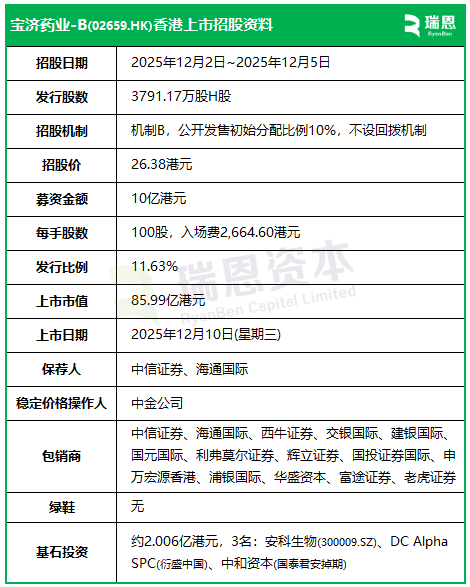 宝济药业-B(02659.HK)香港上市招股资料

瑞恩
RyenBen

| 招股日期 | 2025年12月2日~2025年12月5日 |
|---|---|
| 发行股数 | 3791.17万股H股 |
| 招股机制 | 机制B，公开发售初始分配比例10%，不设回拨机制 |
| 招股价 | 26.38港元 |
| 募资金额 | 10亿港元 |
| 每手股数 | 100股，入场费2,664.60港元 |
| 发行比例 | 11.63% |
| 上市市值 | 85.99亿港元 |
| 上市日期 | 2025年12月10日(星期三) |
| 保荐人 | 中信证券、海通国际 |
| 稳定价格操作人 | 中金公司 |
| 包销商 | 中信证券、海通国际、西牛证券、交银国际、建银国际、国元国际、利弗莫尔证券、辉立证券、国投证券国际、申万宏源香港、浦银国际、华盛资本、富途证券、老虎证券 |
| 绿鞋 | 无 |
| 基石投资 | 约2.006亿港元，3名：安科生物(300009.SZ)、DC Alpha SPC(衍盛中国)、中和资本(国泰君安掉期) |

瑞恩资本
RyenBen Capital Limited